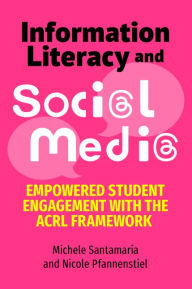 Information Literacy and

Social Media

EMPOWERED STUDENT ENGAGEMENT WITH THE ACRL FRAMEWORK

Michele Santamaria and Nicole Pfannenstiel